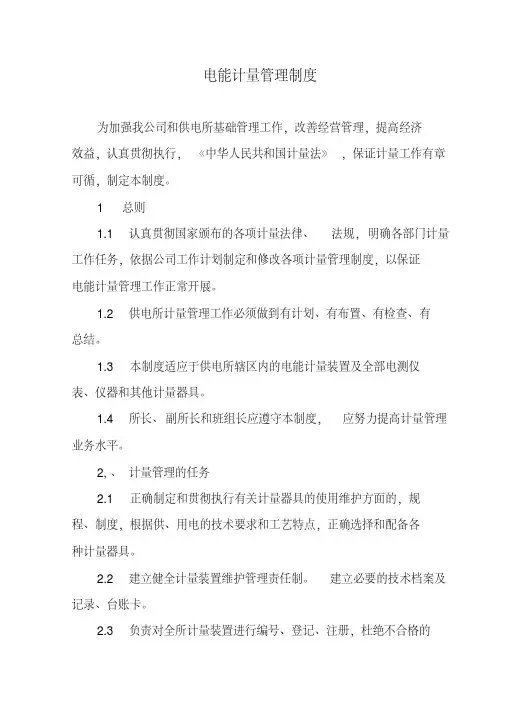 电能计量管理制度

为加强我公司和供电所基础管理工作，改善经营管理，提高经济效益，认真贯彻执行，《中华人民共和国计量法》，保证计量工作有章可循，制定本制度。

1　总则

1.1　认真贯彻国家颁布的各项计量法律、法规，明确各部门计量工作任务，依据公司工作计划制定和修改各项计量管理制度，以保证电能计量管理工作正常开展。

1.2　供电所计量管理工作必须做到有计划、有布置、有检查、有总结。

1.3　本制度适应于供电所辖区内的电能计量装置及全部电测仪表、仪器和其他计量器具。

1.4　所长、副所长和班组长应遵守本制度，应努力提高计量管理业务水平。

2、　计量管理的任务

2.1　正确制定和贯彻执行有关计量器具的使用维护方面的，规程、制度，根据供、用电的技术要求和工艺特点，正确选择和配备各种计量器具。

2.2　建立健全计量装置维护管理责任制。建立必要的技术档案及记录、台账卡。

2.3　负责对全所计量装置进行编号、登记、注册，杜绝不合格的